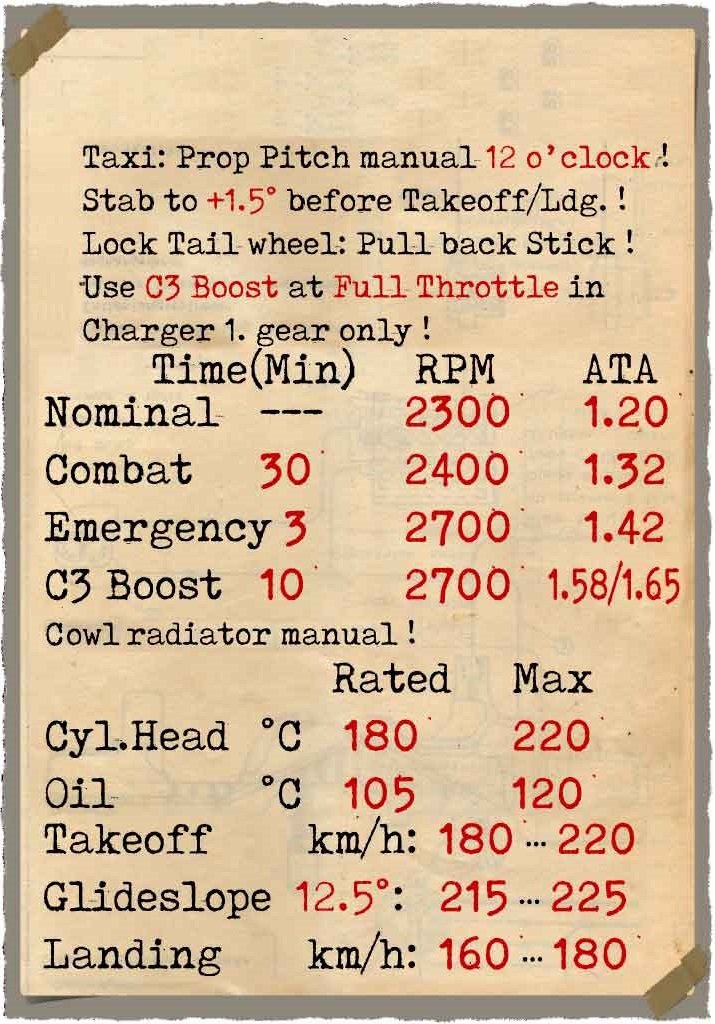 Taxi: Prop Pitch manual 12 o'clock !
Stab to +1.5° before Takeoff/Ldg. !
Lock Tail wheel: Pull back Stick !
Use C3 Boost at Full Throttle in Charger 1. gear only !

| | Time(Min) | RPM | ATA |
|---|---|---|---|
| Nominal | --- | 2300 | 1.20 |
| Combat | 30 | 2400 | 1.32 |
| Emergency | 3 | 2700 | 1.42 |
| C3 Boost | 10 | 2700 | 1.58/1.65 |

Cowl radiator manual !

| | | Rated | Max |
|---|---|---|---|
| Cyl.Head | °C | 180 | 220 |
| Oil | °C | 105 | 120 |

Takeoff km/h: 180 ... 220
Glideslope 12.5°: 215 ... 225
Landing km/h: 160 ... 180